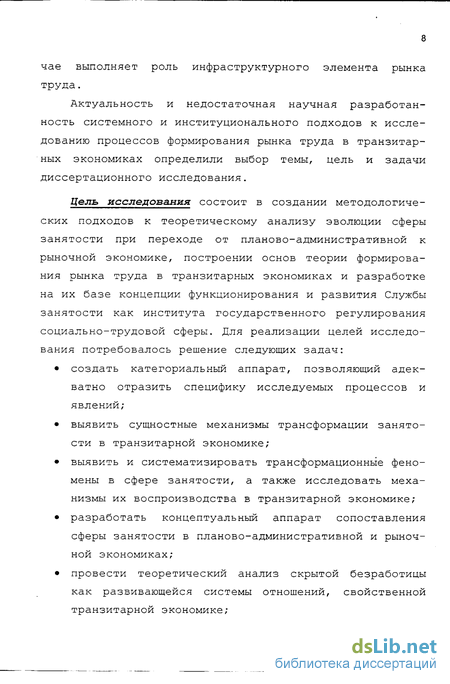 8

чае выполняет роль инфраструктурного элемента рынка труда.

Актуальность и недостаточная научная разработанность системного и институционального подходов к исследованию процессов формирования рынка труда в транзитарных экономиках определили выбор темы, цель и задачи диссертационного исследования.

Цель исследования состоит в создании методологических подходов к теоретическому анализу эволюции сферы занятости при переходе от планово-административной к рыночной экономике, построении основ теории формирования рынка труда в транзитарных экономиках и разработке на их базе концепции функционирования и развития Службы занятости как института государственного регулирования социально-трудовой сферы. Для реализации целей исследования потребовалось решение следующих задач:

• создать категориальный аппарат, позволяющий адекватно отразить специфику исследуемых процессов и явлений;

• выявить сущностные механизмы трансформации занятости в транзитарной экономике;

• выявить и систематизировать трансформационные феномены в сфере занятости, а также исследовать механизмы их воспроизводства в транзитарной экономике;

• разработать концептуальный аппарат сопоставления сферы занятости в планово-административной и рыночной экономиках;

• провести теоретический анализ скрытой безработицы как развивающейся системы отношений, свойственной транзитарной экономике;

dsLib.net
библиотека диссертаций